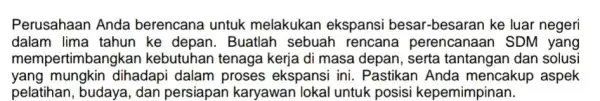 Perusahaan Anda berencana untuk melakukan ekspansi besar-besaran ke luar negeri dalam lima tahun ke depan. Buatlah sebuah rencana perencanaan SDM yang mempertimbangkan kebutuhan tenaga kerja di masa depan, serta tantangan dan solusi yang mungkin dihadapi dalam proses ekspansi ini. Pastikan Anda mencakup aspek pelatihan, budaya, dan persiapan karyawan lokal untuk posisi kepemimpinan.